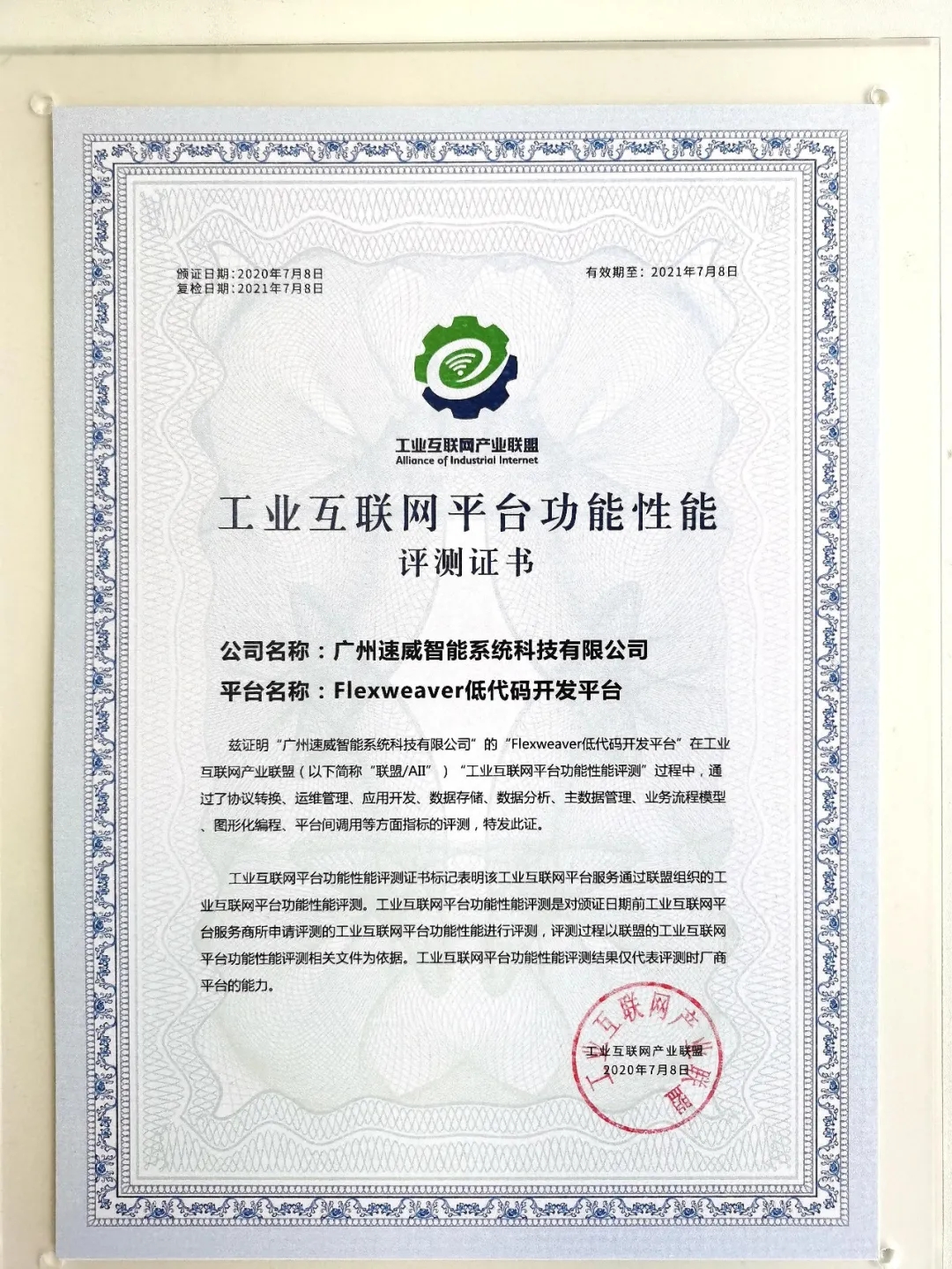 颁证日期：2020年7月8日
复检日期：2021年7月8日

有效期至：2021年7月8日

工业互联网产业联盟
Alliance of Industrial Internet

工业互联网平台功能性能
评测证书

公司名称：广州速威智能系统科技有限公司
平台名称：Flexweaver低代码开发平台

兹证明“广州速威智能系统科技有限公司”的“Flexweaver低代码开发平台”在工业互联网产业联盟（以下简称“联盟/AII”）“工业互联网平台功能性能评测”过程中，通过了协议转换、运维管理、应用开发、数据存储、数据分析、主数据管理、业务流程模型、图形化编程、平台间调用等方面指标的评测，特发此证。

工业互联网平台功能性能评测证书标记表明该工业互联网平台服务通过联盟组织的工业互联网平台功能性能评测。工业互联网平台功能性能评测是对颁证日期前工业互联网平台服务商所申请评测的工业互联网平台功能性能进行评测，评测过程以联盟的工业互联网平台功能性能评测相关文件为依据。工业互联网平台功能性能评测结果仅代表评测时厂商平台的能力。

工业互联网产业联盟
工业互联网产业联盟
2020年7月8日